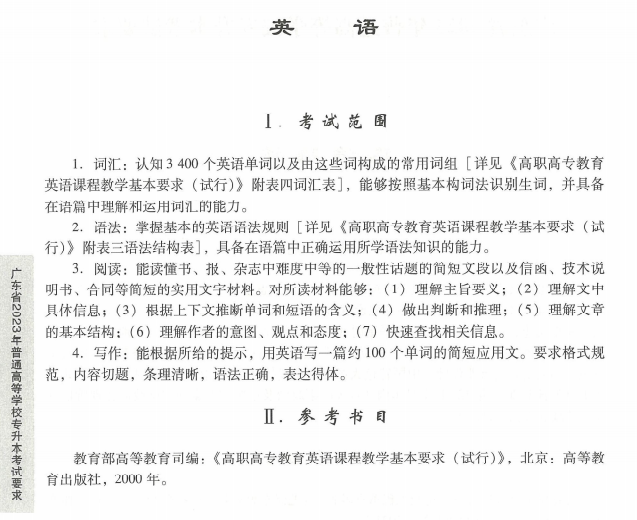 英　语

Ⅰ. 考试范围

1. 词汇：认知 3 400 个英语单词以及由这些词构成的常用词组［详见《高职高专教育英语课程教学基本要求（试行）》附表四词汇表］，能够按照基本构词法识别生词，并具备在语篇中理解和运用词汇的能力。

2. 语法：掌握基本的英语语法规则［详见《高职高专教育英语课程教学基本要求（试行）》附表三语法结构表］，具备在语篇中正确运用所学语法知识的能力。

3. 阅读：能读懂书、报、杂志中难度中等的一般性话题的简短文段以及信函、技术说明书、合同等简短的实用文字材料。对所读材料能够：（1）理解主旨要义；（2）理解文中具体信息；（3）根据上下文推断单词和短语的含义；（4）做出判断和推理；（5）理解文章的基本结构；（6）理解作者的意图、观点和态度；（7）快速查找相关信息。

4. 写作：能根据所给的提示，用英语写一篇约 100 个单词的简短应用文。要求格式规范，内容切题，条理清晰，语法正确，表达得体。

Ⅱ. 参考书目

教育部高等教育司编：《高职高专教育英语课程教学基本要求（试行）》，北京：高等教育出版社，2000 年。

广东省2023年普通高等学校专升本考试要求